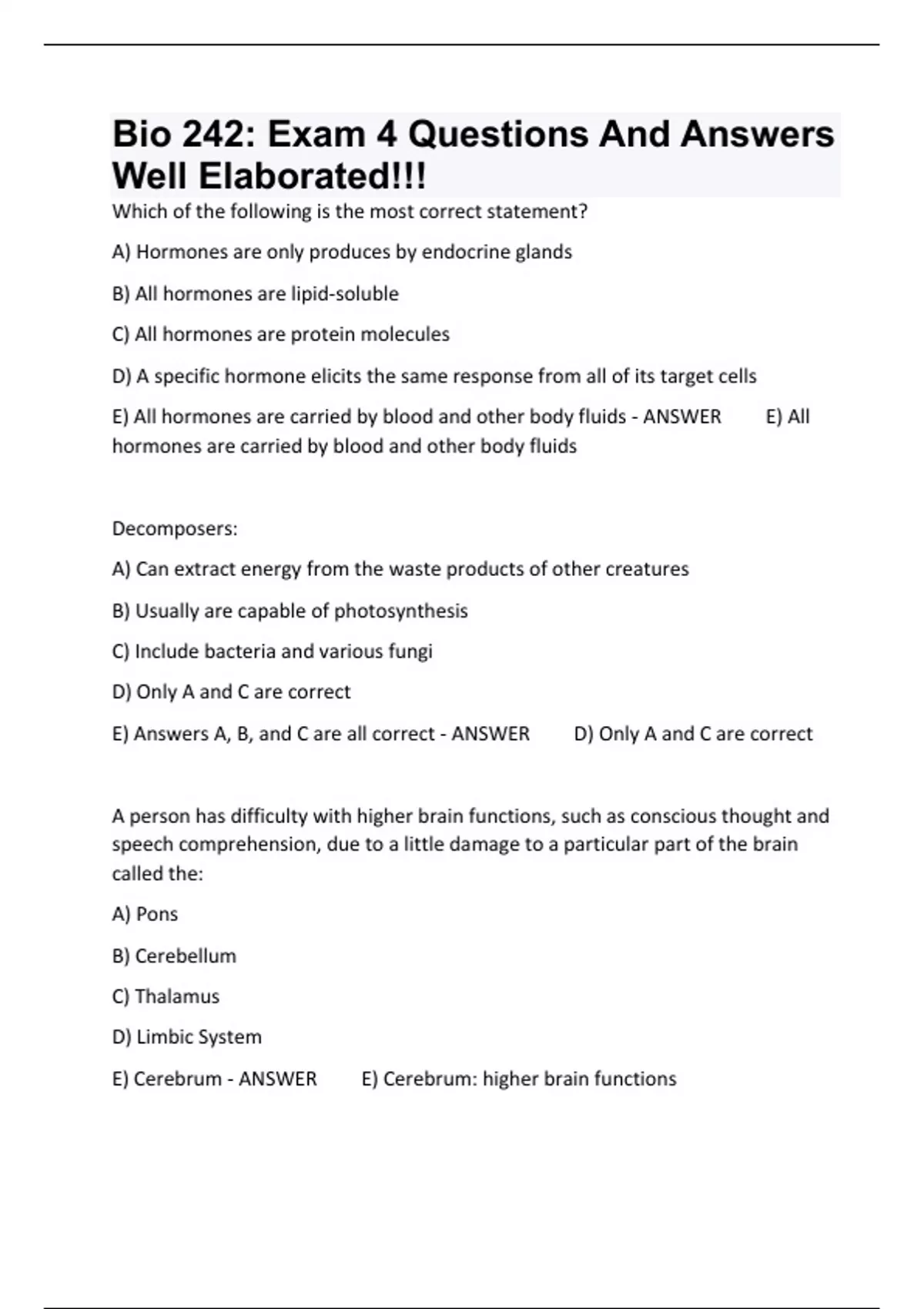 Bio 242: Exam 4 Questions And Answers Well Elaborated!!!

Which of the following is the most correct statement?

A) Hormones are only produces by endocrine glands

B) All hormones are lipid-soluble

C) All hormones are protein molecules

D) A specific hormone elicits the same response from all of its target cells

E) All hormones are carried by blood and other body fluids - ANSWER E) All hormones are carried by blood and other body fluids

Decomposers:

A) Can extract energy from the waste products of other creatures

B) Usually are capable of photosynthesis

C) Include bacteria and various fungi

D) Only A and C are correct

E) Answers A, B, and C are all correct - ANSWER D) Only A and C are correct

A person has difficulty with higher brain functions, such as conscious thought and speech comprehension, due to a little damage to a particular part of the brain called the:

A) Pons

B) Cerebellum

C) Thalamus

D) Limbic System

E) Cerebrum - ANSWER E) Cerebrum: higher brain functions